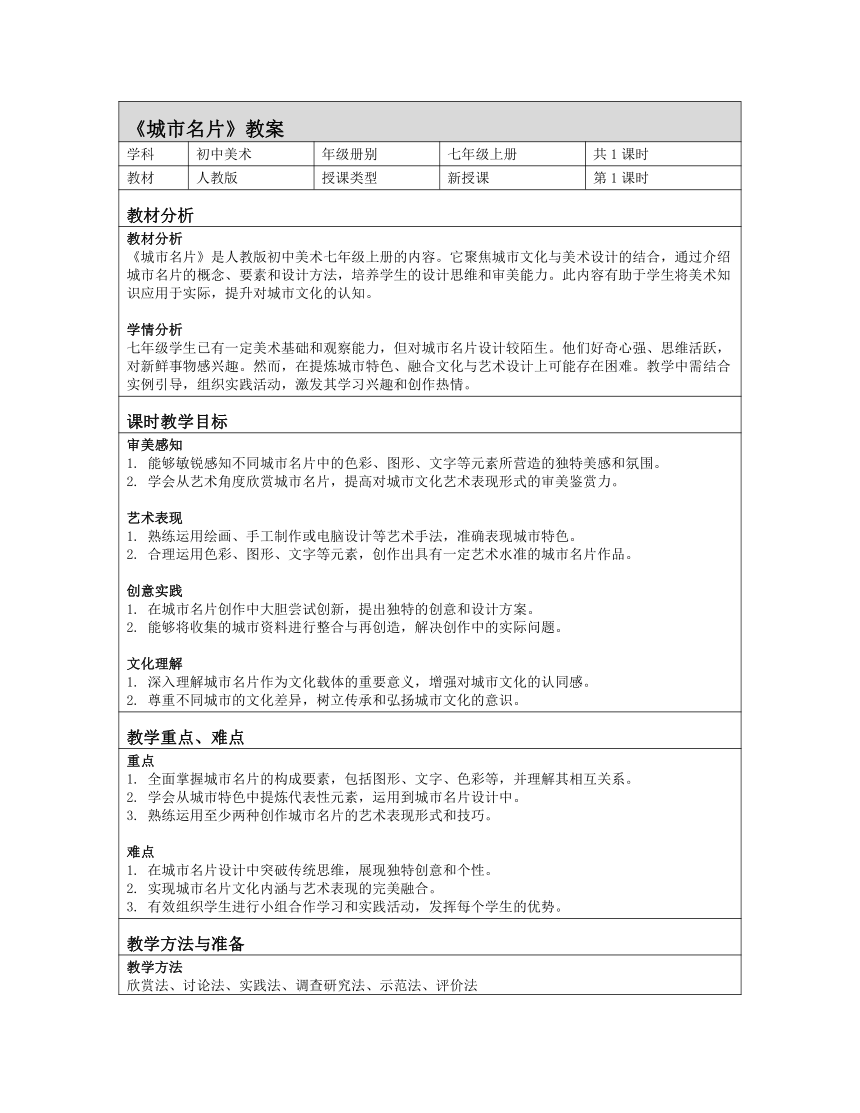 《城市名片》教案

| 学科 | 初中美术 | 年级册别 | 七年级上册 | 共 1 课时 |
|---|---|---|---|---|
| 教材 | 人教版 | 授课类型 | 新授课 | 第 1 课时 |

教材分析

教材分析
《城市名片》是人教版初中美术七年级上册的内容。它聚焦城市文化与美术设计的结合，通过介绍城市名片的概念、要素和设计方法，培养学生的设计思维和审美能力。此内容有助于学生将美术知识应用于实际，提升对城市文化的认知。

学情分析
七年级学生已有一定美术基础和观察能力，但对城市名片设计较陌生。他们好奇心强、思维活跃，对新鲜事物感兴趣。然而，在提炼城市特色、融合文化与艺术设计上可能存在困难。教学中需结合实例引导，组织实践活动，激发其学习兴趣和创作热情。

课时教学目标

审美感知
1. 能够敏锐感知不同城市名片中的色彩、图形、文字等元素所营造的独特美感和氛围。
2. 学会从艺术角度欣赏城市名片，提高对城市文化艺术表现形式的审美鉴赏力。

艺术表现
1. 熟练运用绘画、手工制作或电脑设计等艺术手法，准确表现城市特色。
2. 合理运用色彩、图形、文字等元素，创作出具有一定艺术水准的城市名片作品。

创意实践
1. 在城市名片创作中大胆尝试创新，提出独特的创意和设计方案。
2. 能够将收集的城市资料进行整合与再创造，解决创作中的实际问题。

文化理解
1. 深入理解城市名片作为文化载体的重要意义，增强对城市文化的认同感。
2. 尊重不同城市的文化差异，树立传承和弘扬城市文化的意识。

教学重点、难点

重点
1. 全面掌握城市名片的构成要素，包括图形、文字、色彩等，并理解其相互关系。
2. 学会从城市特色中提炼代表性元素，运用到城市名片设计中。
3. 熟练运用至少两种创作城市名片的艺术表现形式和技巧。

难点
1. 在城市名片设计中突破传统思维，展现独特创意和个性。
2. 实现城市名片文化内涵与艺术表现的完美融合。
3. 有效组织学生进行小组合作学习和实践活动，发挥每个学生的优势。

教学方法与准备

教学方法
欣赏法、讨论法、实践法、调查研究法、示范法、评价法